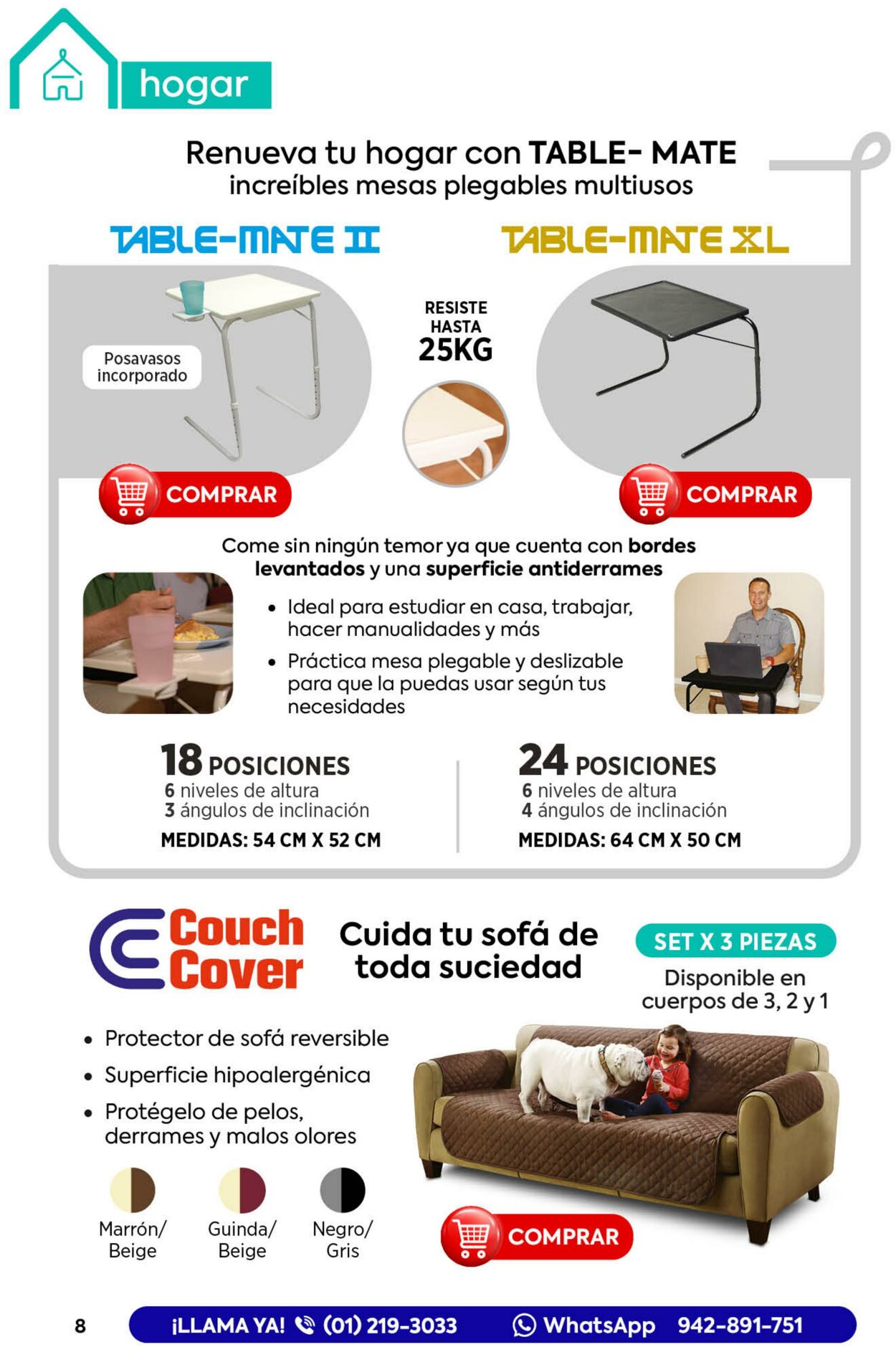 hogar

Renueva tu hogar con TABLE- MATE
increíbles mesas plegables multiusos

TABLE-MATE II

TABLE-MATE XL

Posavasos incorporado

RESISTE HASTA 25KG

COMPRAR

COMPRAR

Come sin ningún temor ya que cuenta con bordes levantados y una superficie antiderrames

• Ideal para estudiar en casa, trabajar, hacer manualidades y más
• Práctica mesa plegable y deslizable para que la puedas usar según tus necesidades

18 POSICIONES
6 niveles de altura
3 ángulos de inclinación
MEDIDAS: 54 CM X 52 CM

24 POSICIONES
6 niveles de altura
4 ángulos de inclinación
MEDIDAS: 64 CM X 50 CM

Couch Cover

Cuida tu sofá de toda suciedad

SET X 3 PIEZAS
Disponible en cuerpos de 3, 2 y 1

• Protector de sofá reversible
• Superficie hipoalergénica
• Protégelo de pelos, derrames y malos olores

Marrón/ Beige
Guinda/ Beige
Negro/ Gris

COMPRAR

8

¡LLAMA YA! (01) 219-3033 WhatsApp 942-891-751